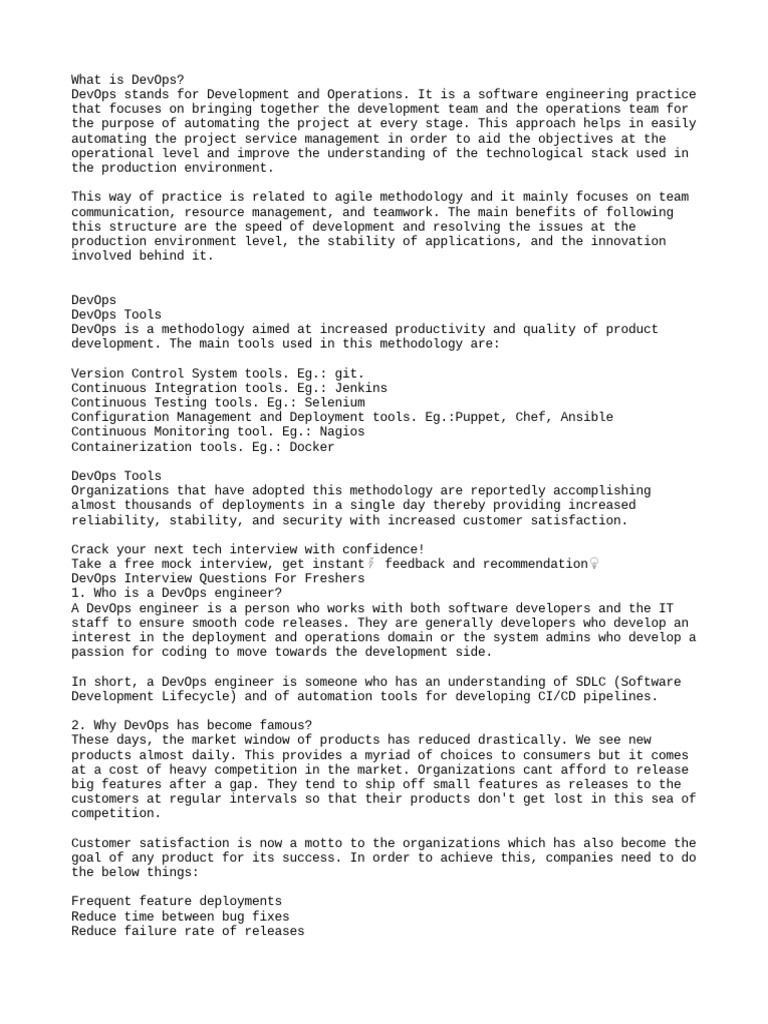 What is DevOps?
DevOps stands for Development and Operations. It is a software engineering practice that focuses on bringing together the development team and the operations team for the purpose of automating the project at every stage. This approach helps in easily automating the project service management in order to aid the objectives at the operational level and improve the understanding of the technological stack used in the production environment.

This way of practice is related to agile methodology and it mainly focuses on team communication, resource management, and teamwork. The main benefits of following this structure are the speed of development and resolving the issues at the production environment level, the stability of applications, and the innovation involved behind it.

DevOps
DevOps Tools
DevOps is a methodology aimed at increased productivity and quality of product development. The main tools used in this methodology are:

Version Control System tools. Eg.: git.
Continuous Integration tools. Eg.: Jenkins
Continuous Testing tools. Eg.: Selenium
Configuration Management and Deployment tools. Eg.:Puppet, Chef, Ansible
Continuous Monitoring tool. Eg.: Nagios
Containerization tools. Eg.: Docker

DevOps Tools
Organizations that have adopted this methodology are reportedly accomplishing almost thousands of deployments in a single day thereby providing increased reliability, stability, and security with increased customer satisfaction.

Crack your next tech interview with confidence!
Take a free mock interview, get instant⚡ feedback and recommendation💡
DevOps Interview Questions For Freshers
1. Who is a DevOps engineer?
A DevOps engineer is a person who works with both software developers and the IT staff to ensure smooth code releases. They are generally developers who develop an interest in the deployment and operations domain or the system admins who develop a passion for coding to move towards the development side.

In short, a DevOps engineer is someone who has an understanding of SDLC (Software Development Lifecycle) and of automation tools for developing CI/CD pipelines.

2. Why DevOps has become famous?
These days, the market window of products has reduced drastically. We see new products almost daily. This provides a myriad of choices to consumers but it comes at a cost of heavy competition in the market. Organizations cant afford to release big features after a gap. They tend to ship off small features as releases to the customers at regular intervals so that their products don't get lost in this sea of competition.

Customer satisfaction is now a motto to the organizations which has also become the goal of any product for its success. In order to achieve this, companies need to do the below things:

Frequent feature deployments
Reduce time between bug fixes
Reduce failure rate of releases